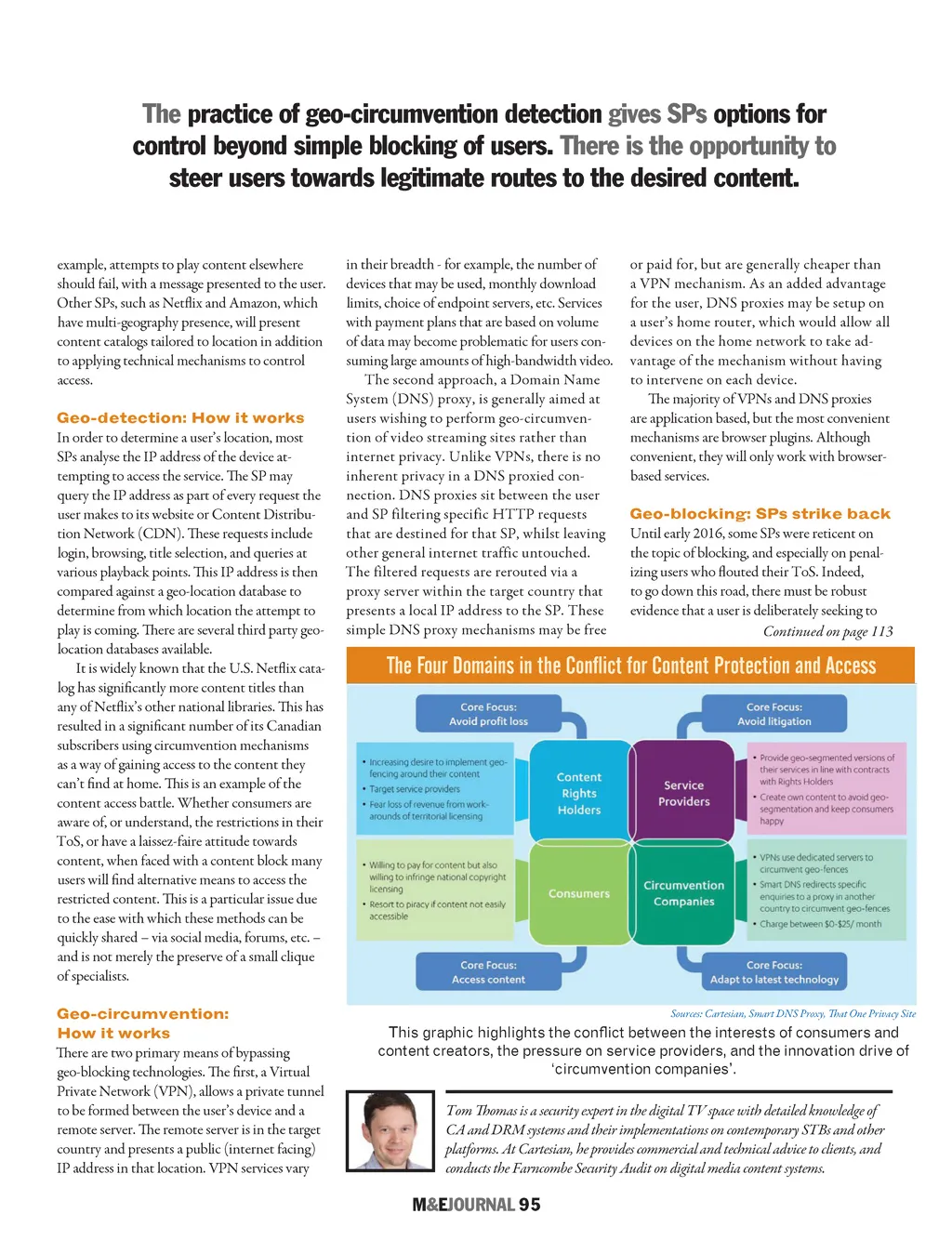 The practice of geo-circumvention detection gives SPs options for control beyond simple blocking of users. There is the opportunity to steer users towards legitimate routes to the desired content.

example, attempts to play content elsewhere should fail, with a message presented to the user. Other SPs, such as Netflix and Amazon, which have multi-geography presence, will present content catalogs tailored to location in addition to applying technical mechanisms to control access.

Geo-detection: How it works
In order to determine a user's location, most SPs analyse the IP address of the device attempting to access the service. The SP may query the IP address as part of every request the user makes to its website or Content Distribution Network (CDN). These requests include login, browsing, title selection, and queries at various playback points. This IP address is then compared against a geo-location database to determine from which location the attempt to play is coming. There are several third party geo-location databases available.

It is widely known that the U.S. Netflix catalog has significantly more content titles than any of Netflix's other national libraries. This has resulted in a significant number of its Canadian subscribers using circumvention mechanisms as a way of gaining access to the content they can't find at home. This is an example of the content access battle. Whether consumers are aware of, or understand, the restrictions in their ToS, or have a laissez-faire attitude towards content, when faced with a content block many users will find alternative means to access the restricted content. This is a particular issue due to the ease with which these methods can be quickly shared – via social media, forums, etc. – and is not merely the preserve of a small clique of specialists.

Geo-circumvention: How it works
There are two primary means of bypassing geo-blocking technologies. The first, a Virtual Private Network (VPN), allows a private tunnel to be formed between the user's device and a remote server. The remote server is in the target country and presents a public (internet facing) IP address in that location. VPN services vary in their breadth - for example, the number of devices that may be used, monthly download limits, choice of endpoint servers, etc. Services with payment plans that are based on volume of data may become problematic for users consuming large amounts of high-bandwidth video.

The second approach, a Domain Name System (DNS) proxy, is generally aimed at users wishing to perform geo-circumvention of video streaming sites rather than internet privacy. Unlike VPNs, there is no inherent privacy in a DNS proxied connection. DNS proxies sit between the user and SP filtering specific HTTP requests that are destined for that SP, whilst leaving other general internet traffic untouched. The filtered requests are rerouted via a proxy server within the target country that presents a local IP address to the SP. These simple DNS proxy mechanisms may be free or paid for, but are generally cheaper than a VPN mechanism. As an added advantage for the user, DNS proxies may be setup on a user's home router, which would allow all devices on the home network to take advantage of the mechanism without having to intervene on each device.

The majority of VPNs and DNS proxies are application based, but the most convenient mechanisms are browser plugins. Although convenient, they will only work with browser-based services.

Geo-blocking: SPs strike back
Until early 2016, some SPs were reticent on the topic of blocking, and especially on penalizing users who flouted their ToS. Indeed, to go down this road, there must be robust evidence that a user is deliberately seeking to
Continued on page 113

The Four Domains in the Conflict for Content Protection and Access

Core Focus: Avoid profit loss
Core Focus: Avoid litigation
• Increasing desire to implement geo-fencing around their content
• Target service providers
• Fear loss of revenue from work-arounds of territorial licensing
Content Rights Holders
Service Providers
• Provide geo-segmented versions of their services in line with contracts with Rights Holders
• Create own content to avoid geo-segmentation and keep consumers happy
• Willing to pay for content but also willing to infringe national copyright licensing
• Resort to piracy if content not easily accessible
Consumers
Circumvention Companies
• VPNs use dedicated servers to circumvent geo-fences
• Smart DNS redirects specific enquiries to a proxy in another country to circumvent geo-fences
• Charge between $0-$25/ month
Core Focus: Access content
Core Focus: Adapt to latest technology

Sources: Cartesian, Smart DNS Proxy, That One Privacy Site

This graphic highlights the conflict between the interests of consumers and content creators, the pressure on service providers, and the innovation drive of 'circumvention companies'.

Tom Thomas is a security expert in the digital TV space with detailed knowledge of CA and DRM systems and their implementations on contemporary STBs and other platforms. At Cartesian, he provides commercial and technical advice to clients, and conducts the Farncombe Security Audit on digital media content systems.

M&EJOURNAL 95